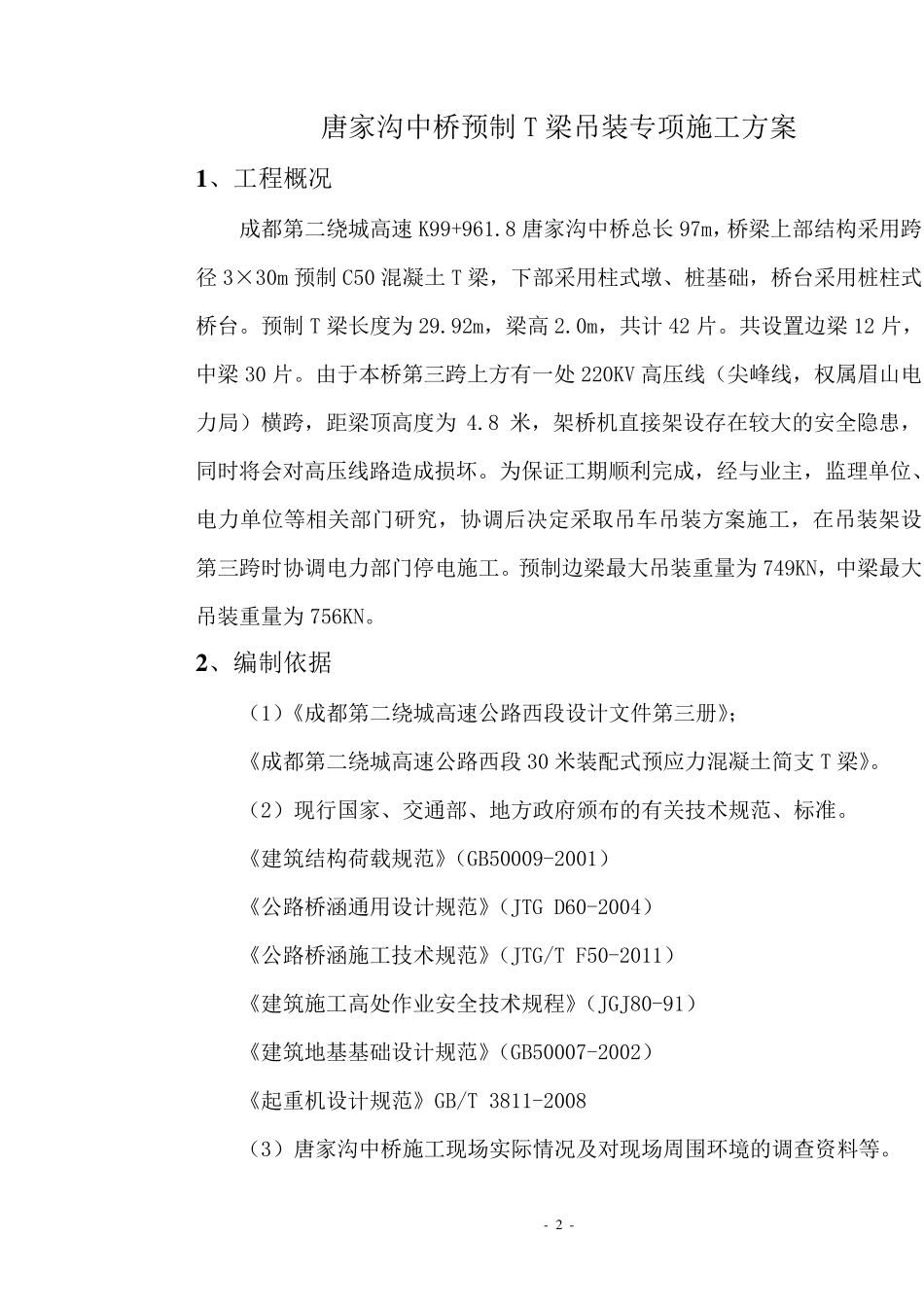 唐家沟中桥预制 T 梁吊装专项施工方案

1、工程概况

成都第二绕城高速 K99+961.8 唐家沟中桥总长 97m，桥梁上部结构采用跨径 3×30m 预制 C50 混凝土 T 梁，下部采用柱式墩、桩基础，桥台采用桩柱式桥台。预制 T 梁长度为 29.92m，梁高 2.0m，共计 42 片。共设置边梁 12 片，中梁 30 片。由于本桥第三跨上方有一处 220KV 高压线（尖峰线，权属眉山电力局）横跨，距梁顶高度为 4.8 米，架桥机直接架设存在较大的安全隐患，同时将会对高压线路造成损坏。为保证工期顺利完成，经与业主，监理单位、电力单位等相关部门研究，协调后决定采取吊车吊装方案施工，在吊装架设第三跨时协调电力部门停电施工。预制边梁最大吊装重量为 749KN，中梁最大吊装重量为 756KN。

2、编制依据

（1）《成都第二绕城高速公路西段设计文件第三册》；

《成都第二绕城高速公路西段 30 米装配式预应力混凝土简支 T 梁》。

（2）现行国家、交通部、地方政府颁布的有关技术规范、标准。

《建筑结构荷载规范》（GB50009-2001）

《公路桥涵通用设计规范》（JTG D60-2004）

《公路桥涵施工技术规范》（JTG/T F50-2011）

《建筑施工高处作业安全技术规程》（JGJ80-91）

《建筑地基基础设计规范》（GB50007-2002）

《起重机设计规范》GB/T 3811-2008

（3）唐家沟中桥施工现场实际情况及对现场周围环境的调查资料等。

- 2 -